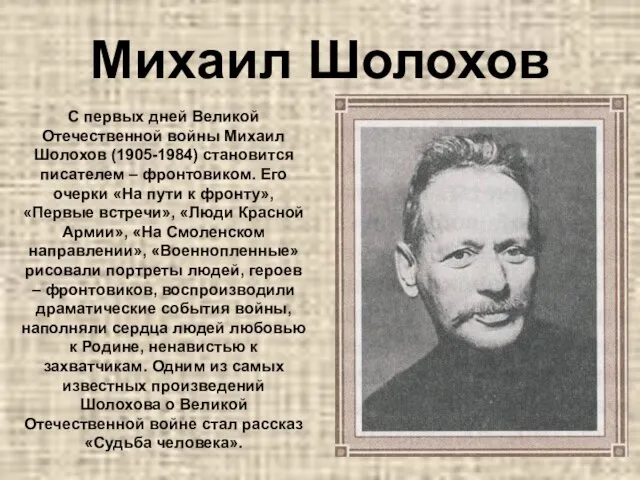 Михаил Шолохов

С первых дней Великой Отечественной войны Михаил Шолохов (1905-1984) становится писателем – фронтовиком. Его очерки «На пути к фронту», «Первые встречи», «Люди Красной Армии», «На Смоленском направлении», «Военнопленные» рисовали портреты людей, героев – фронтовиков, воспроизводили драматические события войны, наполняли сердца людей любовью к Родине, ненавистью к захватчикам. Одним из самых известных произведений Шолохова о Великой Отечественной войне стал рассказ «Судьба человека».